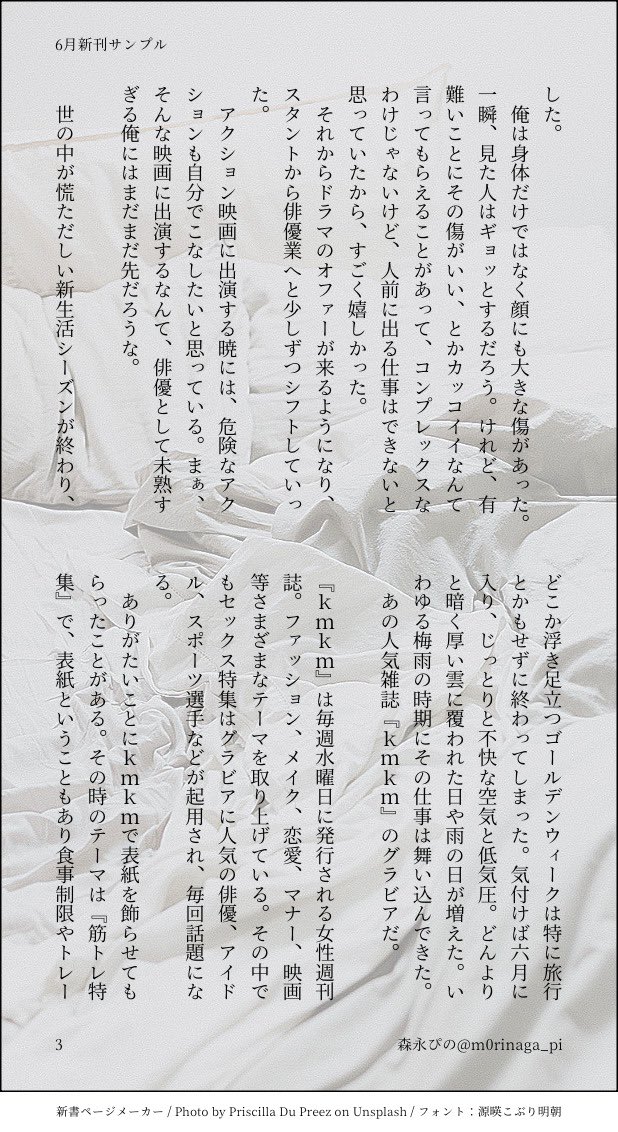 6月新刊サンプル

した。

俺は身体だけではなく顔にも大きな傷があった。一瞬、見た人はギョッとするだろう。けれど、有難いことにその傷がいい、とかカッコイイなんて言ってもらえることがあって、コンプレックスなわけじゃないけど、人前に出る仕事はできないと思っていたから、すごく嬉しかった。

それからドラマのオファーが来るようになり、スタントから俳優業へと少しずつシフトしていった。

アクション映画に出演する暁には、危険なアクションも自分でこなしたいと思っている。まぁ、そんな映画に出演するなんて、俳優として未熟すぎる俺にはまだまだ先だろうな。

世の中が慌ただしい新生活シーズンが終わり、どこか浮き足立つゴールデンウィークは特に旅行とかもせずに終わってしまった。気付けば六月に入り、じっとりと不快な空気と低気圧。どんよりと暗く厚い雲に覆われた日や雨の日が増えた。いわゆる梅雨の時期にその仕事は舞い込んできた。

あの人気雑誌『kmkm』のグラビアだ。

『kmkm』は毎週水曜日に発行される女性週刊誌。ファッション、メイク、恋愛、マナー、映画等さまざまなテーマを取り上げている。その中でもセックス特集はグラビアに人気の俳優、アイドル、スポーツ選手などが起用され、毎回話題になる。

ありがたいことにkmkmで表紙を飾らせてもらったことがある。その時のテーマは『筋トレ特集』で、表紙ということもあり食事制限やトレー

3

森永ぴの@m0rinaga_pi

新書ページメーカー / Photo by Priscilla Du Preez on Unsplash / フォント：源暎こぶり明朝